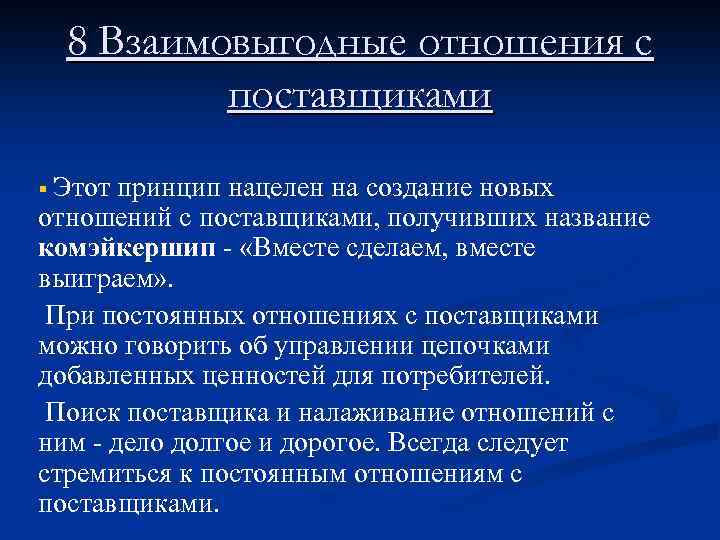 8 Взаимовыгодные отношения с поставщиками

Этот принцип нацелен на создание новых отношений с поставщиками, получивших название комэйкершип - «Вместе сделаем, вместе выиграем».

При постоянных отношениях с поставщиками можно говорить об управлении цепочками добавленных ценностей для потребителей.

Поиск поставщика и налаживание отношений с ним - дело долгое и дорогое. Всегда следует стремиться к постоянным отношениям с поставщиками.